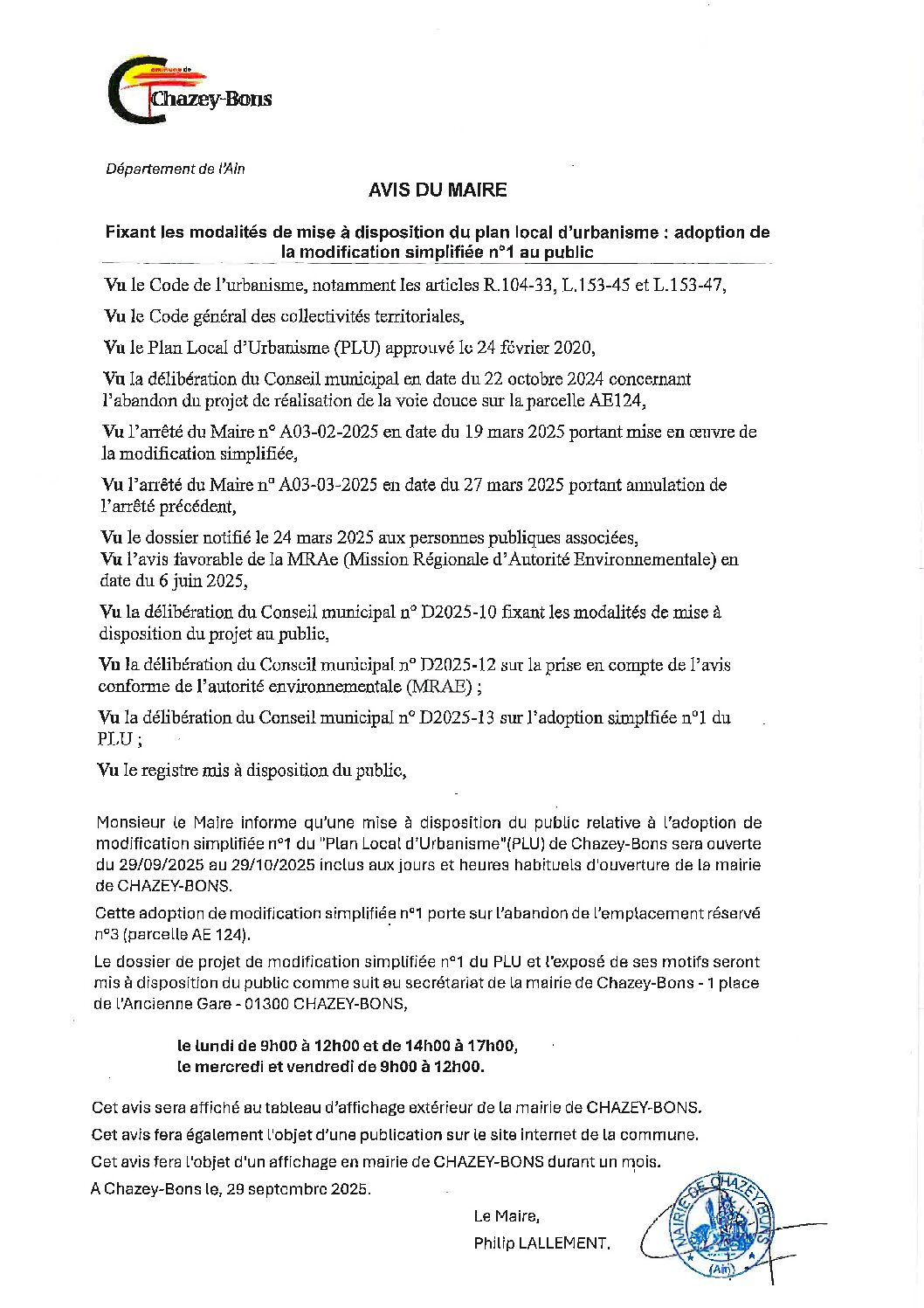 commune de
Chazey-Bons

Département de l'Ain

AVIS DU MAIRE

Fixant les modalités de mise à disposition du plan local d'urbanisme : adoption de la modification simplifiée n°1 au public

Vu le Code de l'urbanisme, notamment les articles R.104-33, L.153-45 et L.153-47,

Vu le Code général des collectivités territoriales,

Vu le Plan Local d'Urbanisme (PLU) approuvé le 24 février 2020,

Vu la délibération du Conseil municipal en date du 22 octobre 2024 concernant l'abandon du projet de réalisation de la voie douce sur la parcelle AE124,

Vu l'arrêté du Maire n° A03-02-2025 en date du 19 mars 2025 portant mise en œuvre de la modification simplifiée,

Vu l'arrêté du Maire n° A03-03-2025 en date du 27 mars 2025 portant annulation de l'arrêté précédent,

Vu le dossier notifié le 24 mars 2025 aux personnes publiques associées,
Vu l'avis favorable de la MRAe (Mission Régionale d'Autorité Environnementale) en date du 6 juin 2025,

Vu la délibération du Conseil municipal n° D2025-10 fixant les modalités de mise à disposition du projet au public,

Vu la délibération du Conseil municipal n° D2025-12 sur la prise en compte de l'avis conforme de l'autorité environnementale (MRAE) ;

Vu la délibération du Conseil municipal n° D2025-13 sur l'adoption simplfiée n°1 du PLU ;

Vu le registre mis à disposition du public,

Monsieur le Maire informe qu'une mise à disposition du public relative à l'adoption de modification simplifiée n°1 du "Plan Local d'Urbanisme"(PLU) de Chazey-Bons sera ouverte du 29/09/2025 au 29/10/2025 inclus aux jours et heures habituels d'ouverture de la mairie de CHAZEY-BONS.

Cette adoption de modification simplifiée n°1 porte sur l'abandon de l'emplacement réservé n°3 (parcelle AE 124).

Le dossier de projet de modification simplifiée n°1 du PLU et l'exposé de ses motifs seront mis à disposition du public comme suit au secrétariat de la mairie de Chazey-Bons - 1 place de l'Ancienne Gare - 01300 CHAZEY-BONS,

le lundi de 9h00 à 12h00 et de 14h00 à 17h00,
le mercredi et vendredi de 9h00 à 12h00.

Cet avis sera affiché au tableau d'affichage extérieur de la mairie de CHAZEY-BONS.

Cet avis fera également l'objet d'une publication sur le site internet de la commune.

Cet avis fera l'objet d'un affichage en mairie de CHAZEY-BONS durant un mois.

A Chazey-Bons le, 29 septembre 2025.

Le Maire,
Philip LALLEMENT.

MAIRIE DE CHAZEY-BONS (Ain)